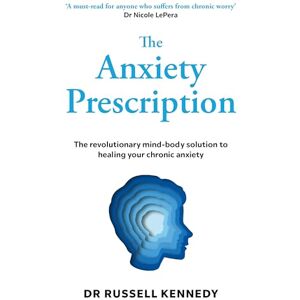 'A must-read for anyone who suffers from chronic worry'
Dr Nicole LePera

The Anxiety Prescription

The revolutionary mind-body solution to healing your chronic anxiety

DR RUSSELL KENNEDY